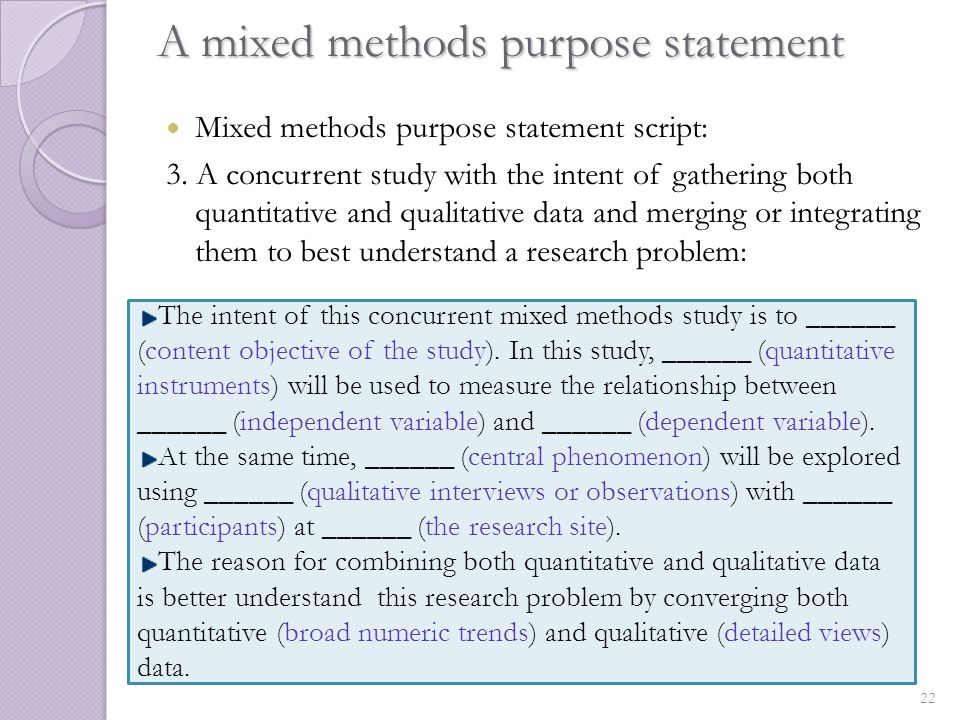 A mixed methods purpose statement

Mixed methods purpose statement script:

3. A concurrent study with the intent of gathering both quantitative and qualitative data and merging or integrating them to best understand a research problem:

The intent of this concurrent mixed methods study is to ______ (content objective of the study). In this study, ______ (quantitative instruments) will be used to measure the relationship between ______ (independent variable) and ______ (dependent variable).
At the same time, ______ (central phenomenon) will be explored using ______ (qualitative interviews or observations) with ______ (participants) at ______ (the research site).
The reason for combining both quantitative and qualitative data is better understand this research problem by converging both quantitative (broad numeric trends) and qualitative (detailed views) data.

22